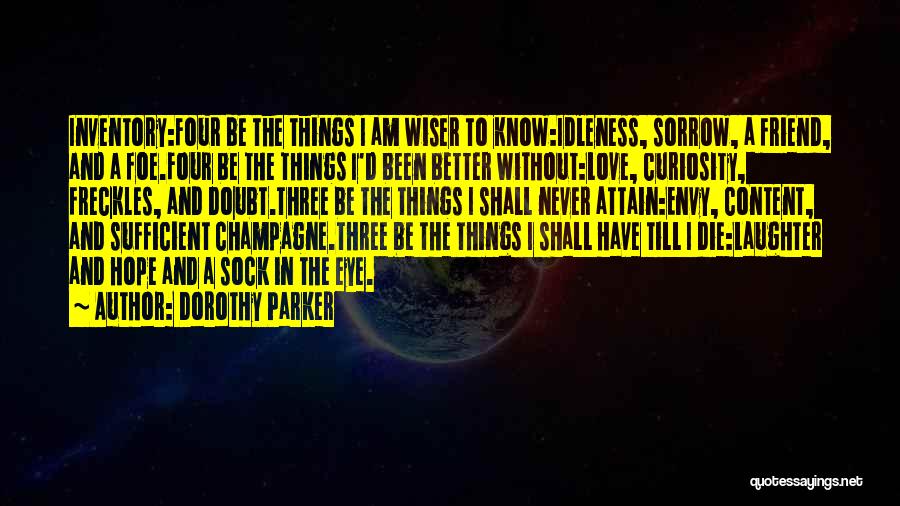 INVENTORY:FOUR BE THE THINGS I AM WISER TO KNOW:IDLENESS, SORROW, A FRIEND, AND A FOE.FOUR BE THE THINGS I'D BEEN BETTER WITHOUT:LOVE, CURIOSITY, FRECKLES, AND DOUBT.THREE BE THE THINGS I SHALL NEVER ATTAIN:ENVY, CONTENT, AND SUFFICIENT CHAMPAGNE.THREE BE THE THINGS I SHALL HAVE TILL I DIE:LAUGHTER AND HOPE AND A SOCK IN THE EYE.

~ AUTHOR: DOROTHY PARKER

quotessayings.net